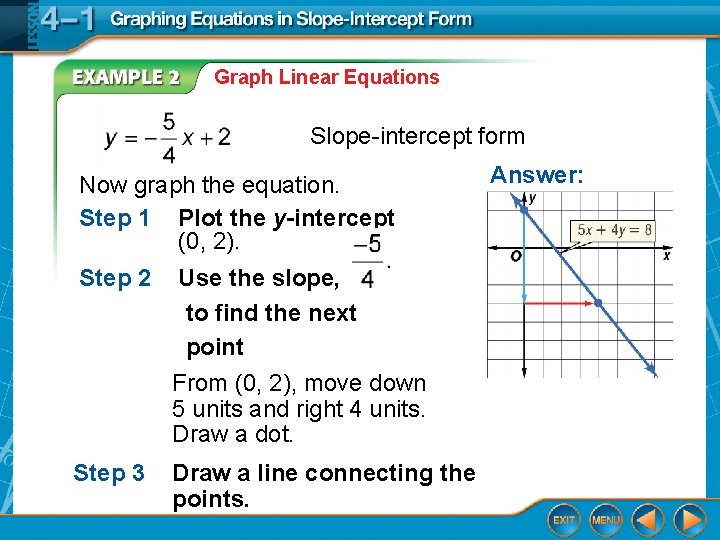 LESSON 4–1 Graphing Equations in Slope-Intercept Form

EXAMPLE 2 Graph Linear Equations

$y = -\frac{5}{4}x + 2$ Slope-intercept form

Now graph the equation.

Step 1 Plot the y-intercept (0, 2).

Step 2 Use the slope, $\frac{-5}{4}$. to find the next point

From (0, 2), move down 5 units and right 4 units. Draw a dot.

Step 3 Draw a line connecting the points.

Answer:

y

$5x + 4y = 8$

O

x

EXIT MENU